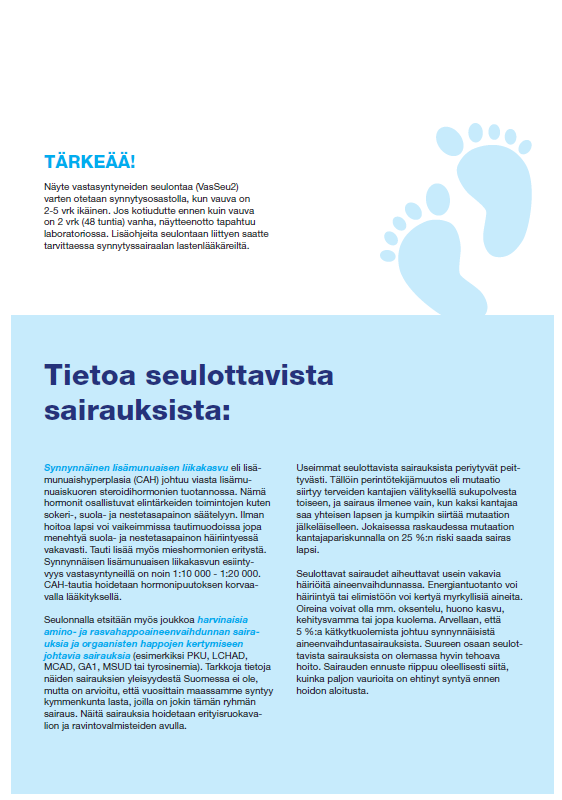 TÄRKEÄÄ!

Näyte vastasyntyneiden seulontaa (VasSeu2) varten otetaan synnytysosastolla, kun vauva on 2-5 vrk ikäinen. Jos kotiudutte ennen kuin vauva on 2 vrk (48 tuntia) vanha, näytteenotto tapahtuu laboratoriossa. Lisäohjeita seulontaan liittyen saatte tarvittaessa synnytyssairaalan lastenlääkäreiltä.

Tietoa seulottavista sairauksista:

Synnynnäinen lisämunuaisen liikakasvu eli lisämunuaishyperplasia (CAH) johtuu viasta lisämunuaiskuoren steroidihormonien tuotannossa. Nämä hormonit osallistuvat elintärkeiden toimintojen kuten sokeri-, suola- ja nestetasapainon säätelyyn. Ilman hoitoa lapsi voi vaikeimmissa tautimuodoissa jopa menehtyä suola- ja nestetasapainon häiriintyessä vakavasti. Tauti lisää myös mieshormonien eritystä. Synnynnäisen lisämunuaisen liikakasvun esiintyvyys vastasyntyneillä on noin 1:10 000 - 1:20 000. CAH-tautia hoidetaan hormonipuutoksen korvaavalla lääkityksellä.

Seulonnalla etsitään myös joukkoa harvinaisia amino- ja rasvahappoaineenvaihdunnan sairauksia ja orgaanisten happojen kertymiseen johtavia sairauksia (esimerkiksi PKU, LCHAD, MCAD, GA1, MSUD tai tyrosinemia). Tarkkoja tietoja näiden sairauksien yleisyydestä Suomessa ei ole, mutta on arvioitu, että vuosittain maassamme syntyy kymmenkunta lasta, joilla on jokin tämän ryhmän sairaus. Näitä sairauksia hoidetaan erityisruokavalion ja ravintovalmisteiden avulla.

Useimmat seulottavista sairauksista periytyvät peittyvästi. Tällöin perintötekijämuutos eli mutaatio siirtyy terveiden kantajien välityksellä sukupolvesta toiseen, ja sairaus ilmenee vain, kun kaksi kantajaa saa yhteisen lapsen ja kumpikin siirtää mutaation jälkeläiselleen. Jokaisessa raskaudessa mutaation kantajapariskunnalla on 25 %:n riski saada sairas lapsi.

Seulottavat sairaudet aiheuttavat usein vakavia häiriöitä aineenvaihdunnassa. Energiantuotanto voi häiriintyä tai elimistöön voi kertyä myrkyllisiä aineita. Oireina voivat olla mm. oksentelu, huono kasvu, kehitysvamma tai jopa kuolema. Arvellaan, että 5 %:a kätkytkuolemista johtuu synnynnäisistä aineenvaihduntasairauksista. Suureen osaan seulottavista sairauksista on olemassa hyvin tehoava hoito. Sairauden ennuste riippuu oleellisesti siitä, kuinka paljon vaurioita on ehtinyt syntyä ennen hoidon aloitusta.